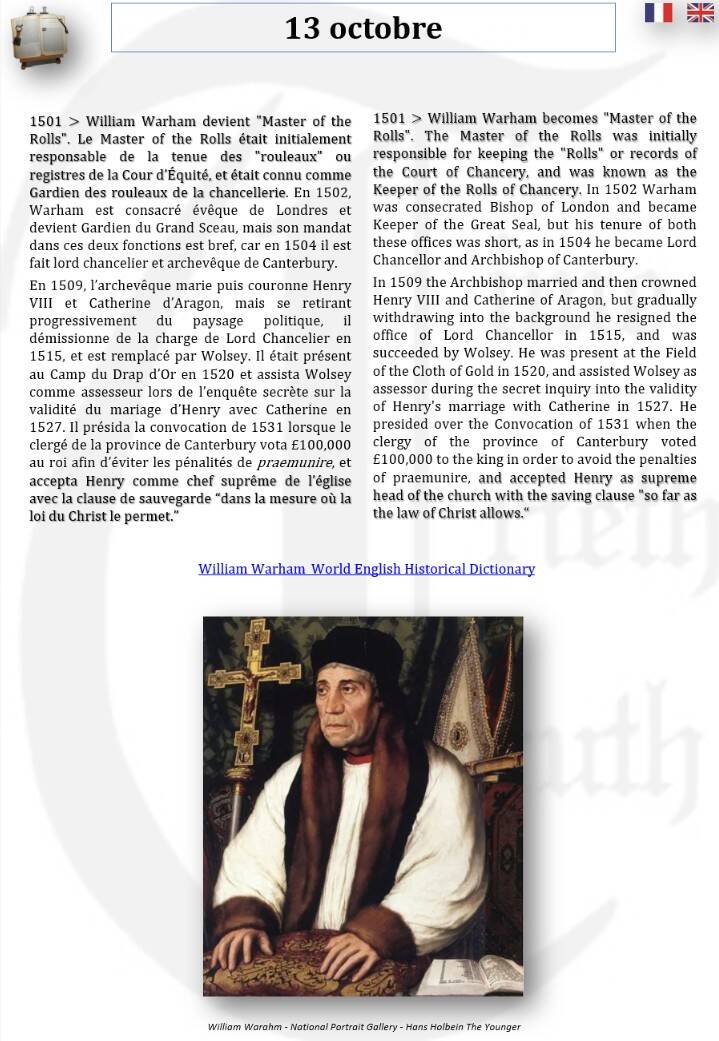 13 octobre

1501 > William Warham devient "Master of the Rolls". Le Master of the Rolls était initialement responsable de la tenue des "rouleaux" ou registres de la Cour d'Équité, et était connu comme Gardien des rouleaux de la chancellerie. En 1502, Warham est consacré évêque de Londres et devient Gardien du Grand Sceau, mais son mandat dans ces deux fonctions est bref, car en 1504 il est fait lord chancelier et archevêque de Canterbury.

En 1509, l'archevêque marie puis couronne Henry VIII et Catherine d'Aragon, mais se retirant progressivement du paysage politique, il démissionne de la charge de Lord Chancelier en 1515, et est remplacé par Wolsey. Il était présent au Camp du Drap d'Or en 1520 et assista Wolsey comme assesseur lors de l'enquête secrète sur la validité du mariage d'Henry avec Catherine en 1527. Il présida la convocation de 1531 lorsque le clergé de la province de Canterbury vota £100,000 au roi afin d'éviter les pénalités de praemunire, et accepta Henry comme chef suprême de l'église avec la clause de sauvegarde "dans la mesure où la loi du Christ le permet."

1501 > William Warham becomes "Master of the Rolls". The Master of the Rolls was initially responsible for keeping the "Rolls" or records of the Court of Chancery, and was known as the Keeper of the Rolls of Chancery. In 1502 Warham was consecrated Bishop of London and became Keeper of the Great Seal, but his tenure of both these offices was short, as in 1504 he became Lord Chancellor and Archbishop of Canterbury.

In 1509 the Archbishop married and then crowned Henry VIII and Catherine of Aragon, but gradually withdrawing into the background he resigned the office of Lord Chancellor in 1515, and was succeeded by Wolsey. He was present at the Field of the Cloth of Gold in 1520, and assisted Wolsey as assessor during the secret inquiry into the validity of Henry's marriage with Catherine in 1527. He presided over the Convocation of 1531 when the clergy of the province of Canterbury voted £100,000 to the king in order to avoid the penalties of praemunire, and accepted Henry as supreme head of the church with the saving clause "so far as the law of Christ allows."

William Warham World English Historical Dictionary

William Warahm - National Portrait Gallery - Hans Holbein The Younger